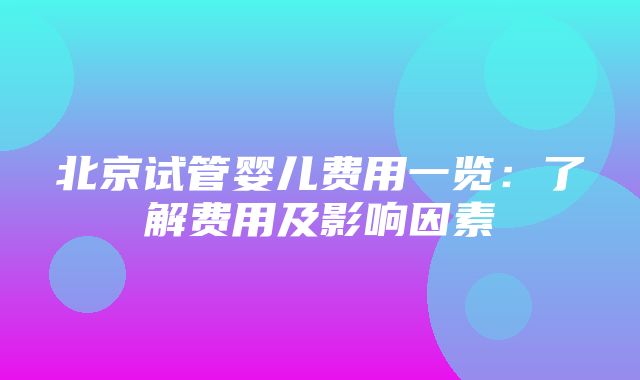 北京试管婴儿费用一览：了解费用及影响因素